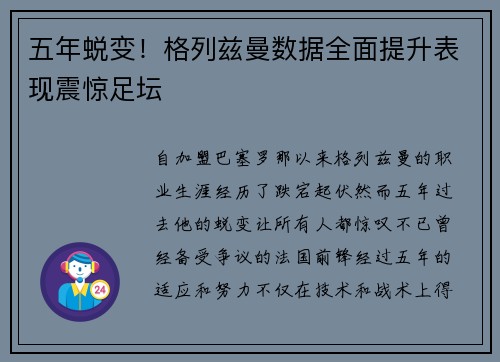 五年蜕变！格列兹曼数据全面提升表现震惊足坛

自加盟巴塞罗那以来格列兹曼的职业生涯经历了跌宕起伏然而五年过去他的蜕变让所有人都惊叹不已曾经备受争议的法国前锋经过五年的适应和努力不仅在技术和战术上得

24